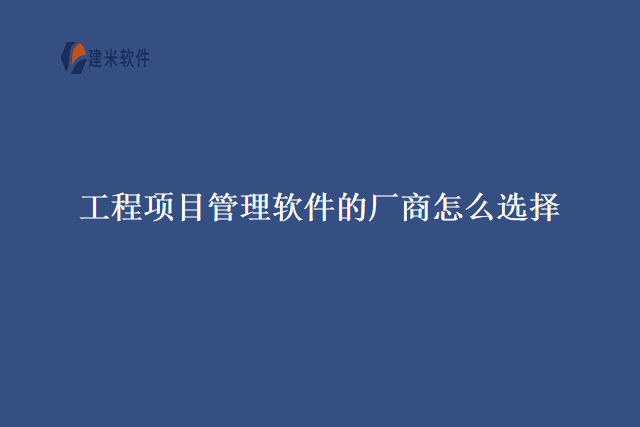 建米软件

工程项目管理软件的厂商怎么选择